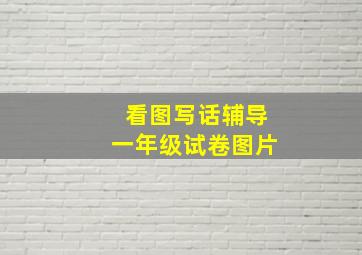 看图写话辅导
一年级试卷图片